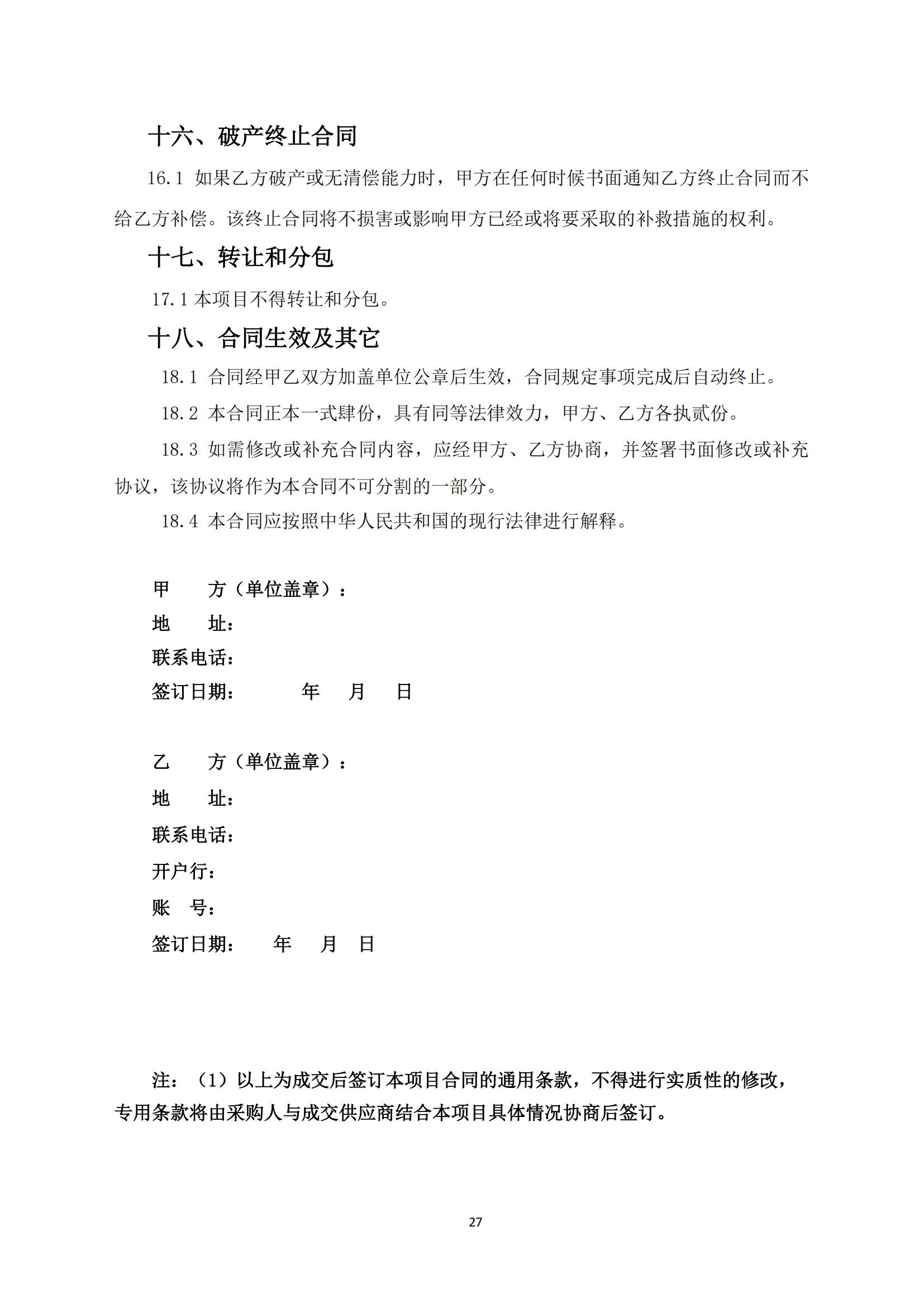 十六、破产终止合同

16.1 如果乙方破产或无清偿能力时，甲方在任何时候书面通知乙方终止合同而不给乙方补偿。该终止合同将不损害或影响甲方已经或将要采取的补救措施的权利。

十七、转让和分包

17.1 本项目不得转让和分包。

十八、合同生效及其它

18.1 合同经甲乙双方加盖单位公章后生效，合同规定事项完成后自动终止。

18.2 本合同正本一式肆份，具有同等法律效力，甲方、乙方各执贰份。

18.3 如需修改或补充合同内容，应经甲方、乙方协商，并签署书面修改或补充协议，该协议将作为本合同不可分割的一部分。

18.4 本合同应按照中华人民共和国的现行法律进行解释。

甲　　方（单位盖章）：
地　　址：
联系电话：
签订日期：　　　年　　月　　日

乙　　方（单位盖章）：
地　　址：
联系电话：
开户行：
账　号：
签订日期：　　年　　月　　日

注：（1）以上为成交后签订本项目合同的通用条款，不得进行实质性的修改，专用条款将由采购人与成交供应商结合本项目具体情况协商后签订。

27